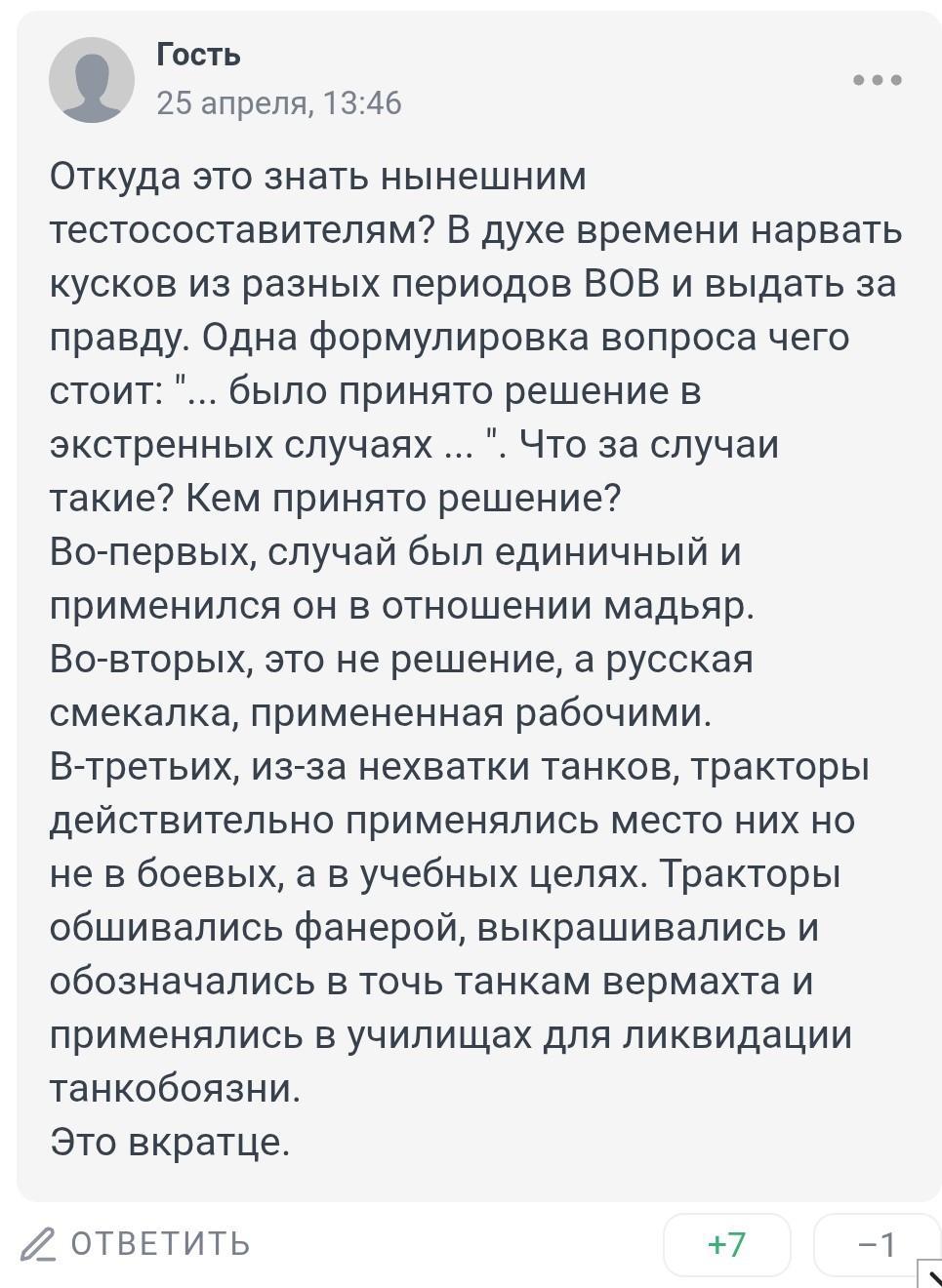 Гость
25 апреля, 13:46

Откуда это знать нынешним тестосоставителям? В духе времени нарвать кусков из разных периодов ВОВ и выдать за правду. Одна формулировка вопроса чего стоит: "... было принято решение в экстренных случаях ... ". Что за случаи такие? Кем принято решение?
Во-первых, случай был единичный и применился он в отношении мадьяр.
Во-вторых, это не решение, а русская смекалка, примененная рабочими.
В-третьих, из-за нехватки танков, тракторы действительно применялись место них но не в боевых, а в учебных целях. Тракторы обшивались фанерой, выкрашивались и обозначались в точь танкам вермахта и применялись в училищах для ликвидации танкобоязни.
Это вкратце.

ОТВЕТИТЬ
+7
−1